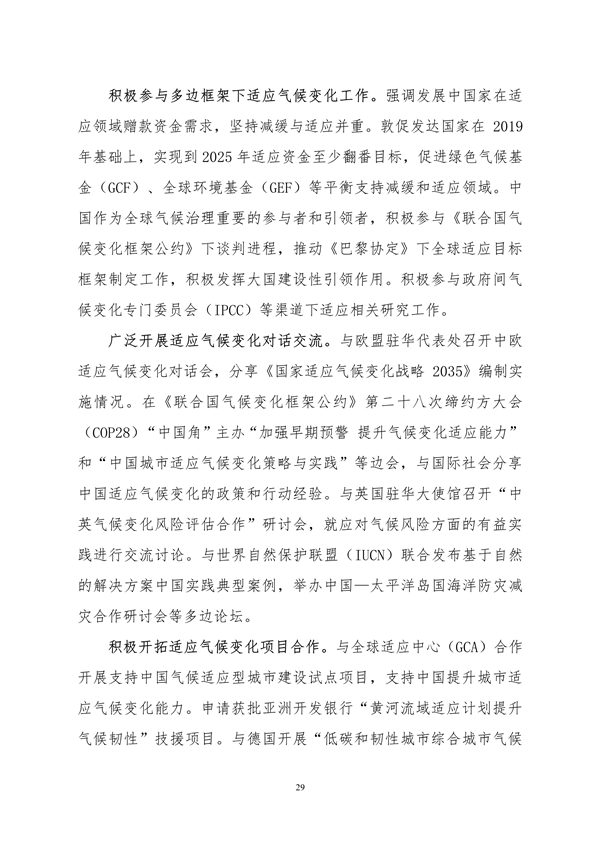 积极参与多边框架下适应气候变化工作。强调发展中国家在适应领域赠款资金需求，坚持减缓与适应并重。敦促发达国家在 2019 年基础上，实现到 2025 年适应资金至少翻番目标，促进绿色气候基金（GCF）、全球环境基金（GEF）等平衡支持减缓和适应领域。中国作为全球气候治理重要的参与者和引领者，积极参与《联合国气候变化框架公约》下谈判进程，推动《巴黎协定》下全球适应目标框架制定工作，积极发挥大国建设性引领作用。积极参与政府间气候变化专门委员会（IPCC）等渠道下适应相关研究工作。

广泛开展适应气候变化对话交流。与欧盟驻华代表处召开中欧适应气候变化对话会，分享《国家适应气候变化战略 2035》编制实施情况。在《联合国气候变化框架公约》第二十八次缔约方大会（COP28）“中国角”主办“加强早期预警 提升气候变化适应能力”和“中国城市适应气候变化策略与实践”等边会，与国际社会分享中国适应气候变化的政策和行动经验。与英国驻华大使馆召开“中英气候变化风险评估合作”研讨会，就应对气候风险方面的有益实践进行交流讨论。与世界自然保护联盟（IUCN）联合发布基于自然的解决方案中国实践典型案例，举办中国—太平洋岛国海洋防灾减灾合作研讨会等多边论坛。

积极开拓适应气候变化项目合作。与全球适应中心（GCA）合作开展支持中国气候适应型城市建设试点项目，支持中国提升城市适应气候变化能力。申请获批亚洲开发银行“黄河流域适应计划提升气候韧性”技援项目。与德国开展“低碳和韧性城市综合城市气候

29